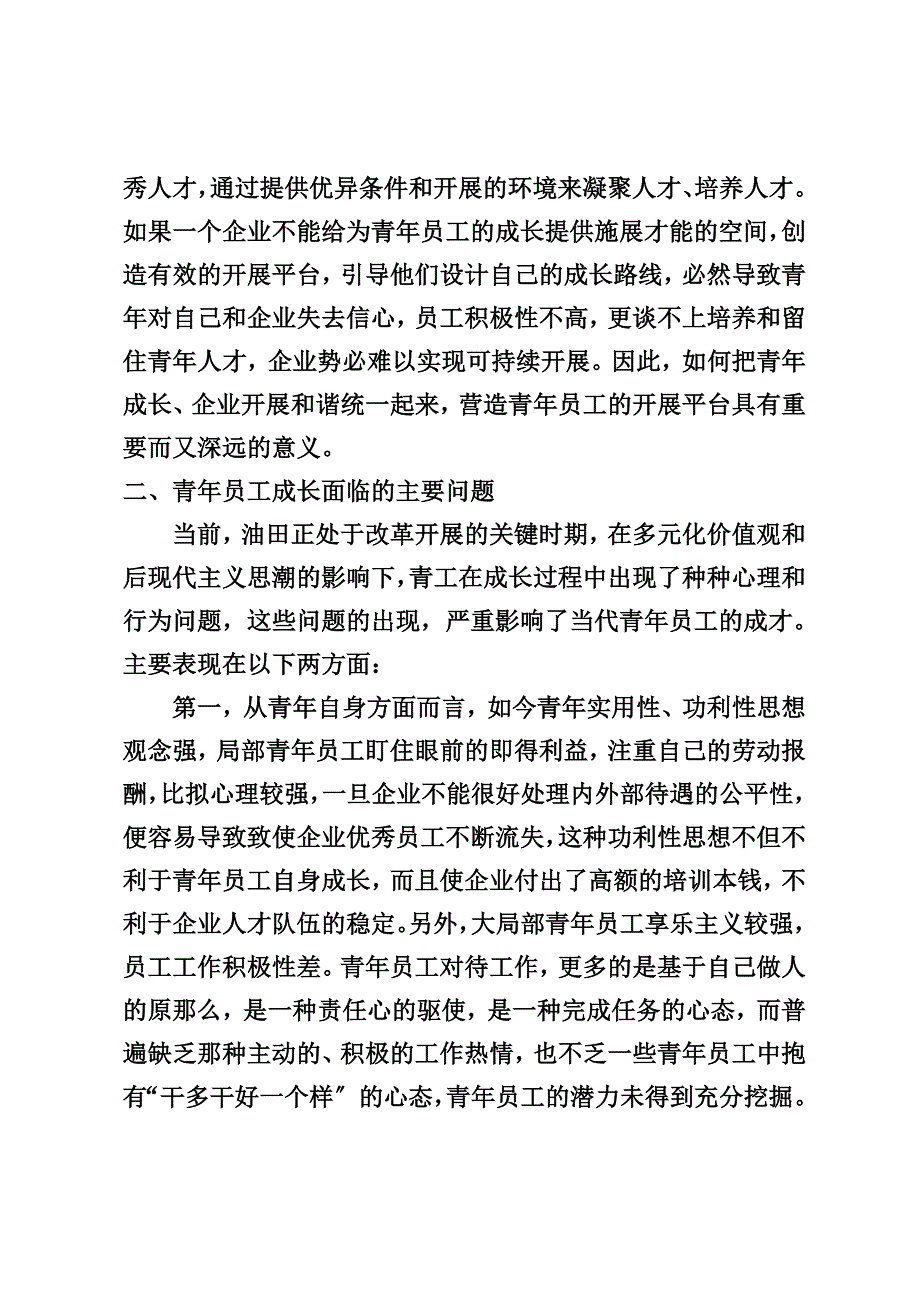 秀人才，通过提供优异条件和开展的环境来凝聚人才、培养人才。如果一个企业不能给为青年员工的成长提供施展才能的空间，创造有效的开展平台，引导他们设计自己的成长路线，必然导致青年对自己和企业失去信心，员工积极性不高，更谈不上培养和留住青年人才，企业势必难以实现可持续开展。因此，如何把青年成长、企业开展和谐统一起来，营造青年员工的开展平台具有重要而又深远的意义。

二、青年员工成长面临的主要问题

当前，油田正处于改革开展的关键时期，在多元化价值观和后现代主义思潮的影响下，青工在成长过程中出现了种种心理和行为问题，这些问题的出现，严重影响了当代青年员工的成才。主要表现在以下两方面：

第一，从青年自身方面而言，如今青年实用性、功利性思想观念强，局部青年员工盯住眼前的即得利益，注重自己的劳动报酬，比拟心理较强，一旦企业不能很好处理内外部待遇的公平性，便容易导致致使企业优秀员工不断流失，这种功利性思想不但不利于青年员工自身成长，而且使企业付出了高额的培训本钱，不利于企业人才队伍的稳定。另外，大局部青年员工享乐主义较强，员工工作积极性差。青年员工对待工作，更多的是基于自己做人的原那么，是一种责任心的驱使，是一种完成任务的心态，而普遍缺乏那种主动的、积极的工作热情，也不乏一些青年员工中抱有“干多干好一个样〞的心态，青年员工的潜力未得到充分挖掘。